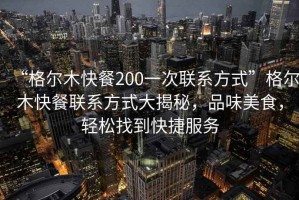 “格尔木快餐200一次联系方式”格尔木快餐联系方式大揭秘，品味美食，轻松找到快捷服务